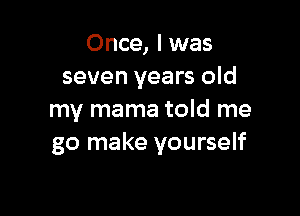 Once, I was
seven years old
my mama told me
go make yourself